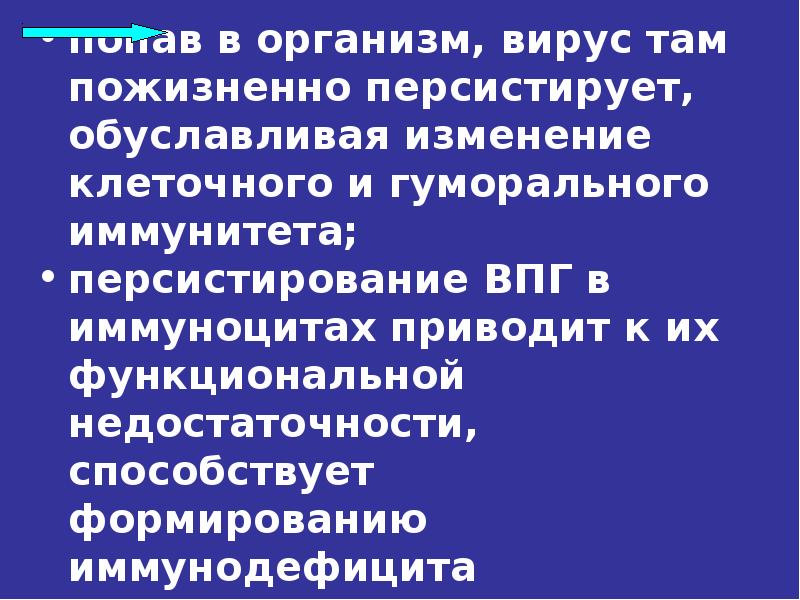 • попав в организм, вирус там пожизненно персистирует, обуславливая изменение клеточного и гуморального иммунитета;

• персистирование ВПГ в иммуноцитах приводит к их функциональной недостаточности, способствует формированию иммунодефицита